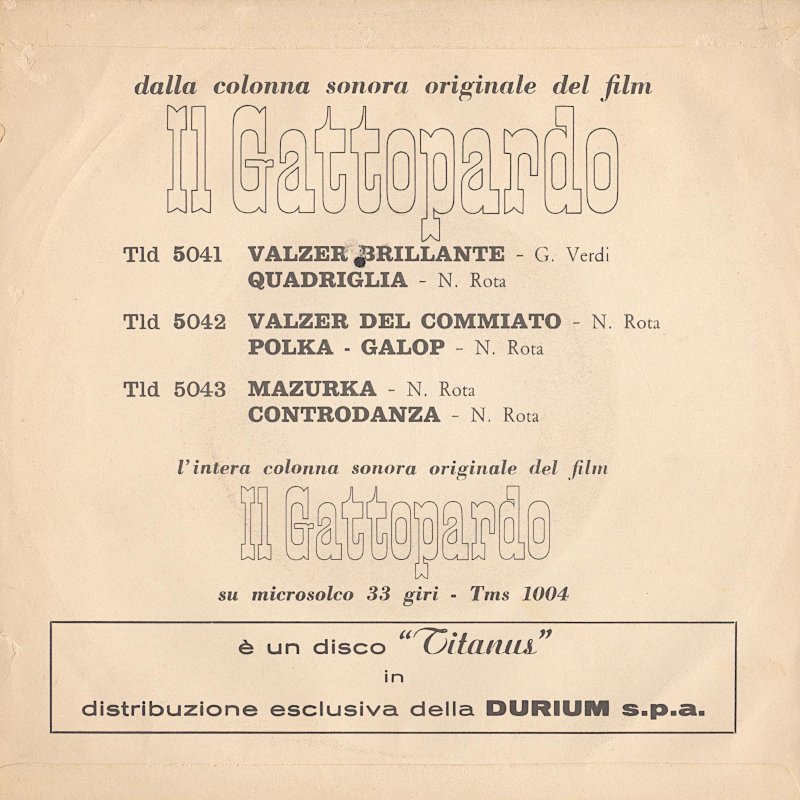 dalla colonna sonora originale del film

Il Gattopardo

Tld 5041 VALZER BRILLANTE - G. Verdi
QUADRIGLIA - N. Rota

Tld 5042 VALZER DEL COMMIATO - N. Rota
POLKA - GALOP - N. Rota

Tld 5043 MAZURKA - N. Rota
CONTRODANZA - N. Rota

l'intera colonna sonora originale del film

Il Gattopardo

su microsolco 33 giri - Tms 1004

è un disco "Titanus"
in
distribuzione esclusiva della DURIUM s.p.a.